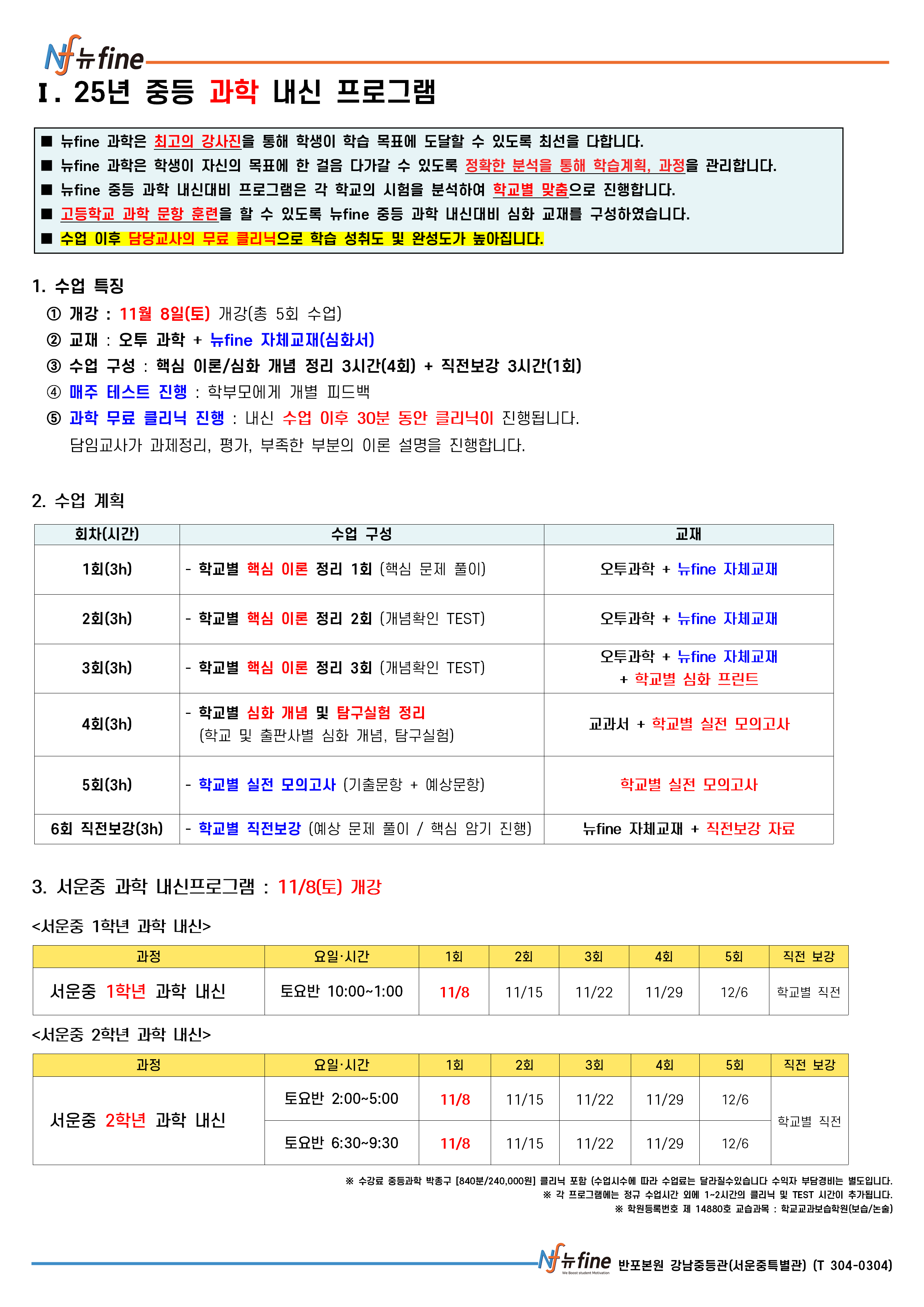 Nf 뉴fine

I. 25년 중등 과학 내신 프로그램

■ 뉴fine 과학은 최고의 강사진을 통해 학생이 학습 목표에 도달할 수 있도록 최선을 다합니다.
■ 뉴fine 과학은 학생이 자신의 목표에 한 걸음 다가갈 수 있도록 정확한 분석을 통해 학습계획, 과정을 관리합니다.
■ 뉴fine 중등 과학 내신대비 프로그램은 각 학교의 시험을 분석하여 학교별 맞춤으로 진행합니다.
■ 고등학교 과학 문항 훈련을 할 수 있도록 뉴fine 중등 과학 내신대비 심화 교재를 구성하였습니다.
■ 수업 이후 담당교사의 무료 클리닉으로 학습 성취도 및 완성도가 높아집니다.

1. 수업 특징
① 개강 : 11월 8일(토) 개강(총 5회 수업)
② 교재 : 오투 과학 + 뉴fine 자체교재(심화서)
③ 수업 구성 : 핵심 이론/심화 개념 정리 3시간(4회) + 직전보강 3시간(1회)
④ 매주 테스트 진행 : 학부모에게 개별 피드백
⑤ 과학 무료 클리닉 진행 : 내신 수업 이후 30분 동안 클리닉이 진행됩니다.
담임교사가 과제정리, 평가, 부족한 부분의 이론 설명을 진행합니다.

2. 수업 계획

| 회차(시간) | 수업 구성 | 교재 |
|---|---|---|
| 1회(3h) | - 학교별 핵심 이론 정리 1회 (핵심 문제 풀이) | 오투과학 + 뉴fine 자체교재 |
| 2회(3h) | - 학교별 핵심 이론 정리 2회 (개념확인 TEST) | 오투과학 + 뉴fine 자체교재 |
| 3회(3h) | - 학교별 핵심 이론 정리 3회 (개념확인 TEST) | 오투과학 + 뉴fine 자체교재 + 학교별 심화 프린트 |
| 4회(3h) | - 학교별 심화 개념 및 탐구실험 정리 (학교 및 출판사별 심화 개념, 탐구실험) | 교과서 + 학교별 실전 모의고사 |
| 5회(3h) | - 학교별 실전 모의고사 (기출문항 + 예상문항) | 학교별 실전 모의고사 |
| 6회 직전보강(3h) | - 학교별 직전보강 (예상 문제 풀이 / 핵심 암기 진행) | 뉴fine 자체교재 + 직전보강 자료 |

3. 서운중 과학 내신프로그램 : 11/8(토) 개강

<서운중 1학년 과학 내신>

| 과정 | 요일·시간 | 1회 | 2회 | 3회 | 4회 | 5회 | 직전 보강 |
|---|---|---|---|---|---|---|---|
| 서운중 1학년 과학 내신 | 토요반 10:00~1:00 | 11/8 | 11/15 | 11/22 | 11/29 | 12/6 | 학교별 직전 |

<서운중 2학년 과학 내신>

| 과정 | 요일·시간 | 1회 | 2회 | 3회 | 4회 | 5회 | 직전 보강 |
|---|---|---|---|---|---|---|---|
| 서운중 2학년 과학 내신 | 토요반 2:00~5:00 | 11/8 | 11/15 | 11/22 | 11/29 | 12/6 | 학교별 직전 |
| | 토요반 6:30~9:30 | 11/8 | 11/15 | 11/22 | 11/29 | 12/6 | |

※ 수강료 중등과학 박종구 [840분/240,000원] 클리닉 포함 (수업시수에 따라 수업료는 달라질수있습니다 수익자 부담경비는 별도입니다.
※ 각 프로그램에는 정규 수업시간 외에 1~2시간의 클리닉 및 TEST 시간이 추가됩니다.
※ 학원등록번호 제 14880호 교습과목 : 학교교과보습학원(보습/논술)

Nf 뉴fine We Boost student Motivation 반포본원 강남중등관(서운중특별관) (T 304-0304)